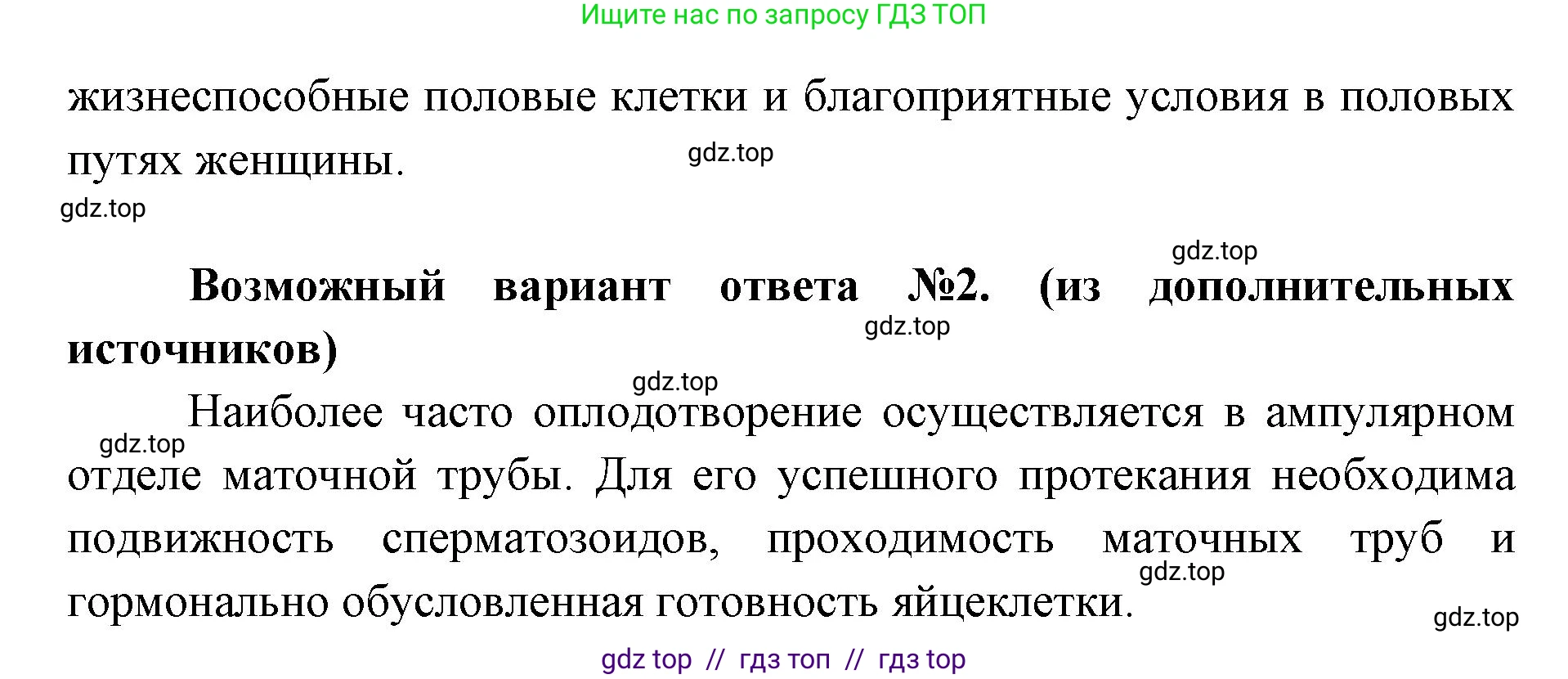 Ищите нас по запросу ГДЗ ТОП

жизнеспособные половые клетки и благоприятные условия в половых путях женщины.

gdz.top

gdz.top

gdz.top

Возможный вариант ответа №2. (из дополнительных источников)

gdz.top

gdz.top

Наиболее часто оплодотворение осуществляется в ампулярном отделе маточной трубы. Для его успешного протекания необходима подвижность сперматозоидов, проходимость маточных труб и гормонально обусловленная готовность яйцеклетки.

gdz.top

gdz.top

gdz.top

gdz top // гдз топ // гдз top